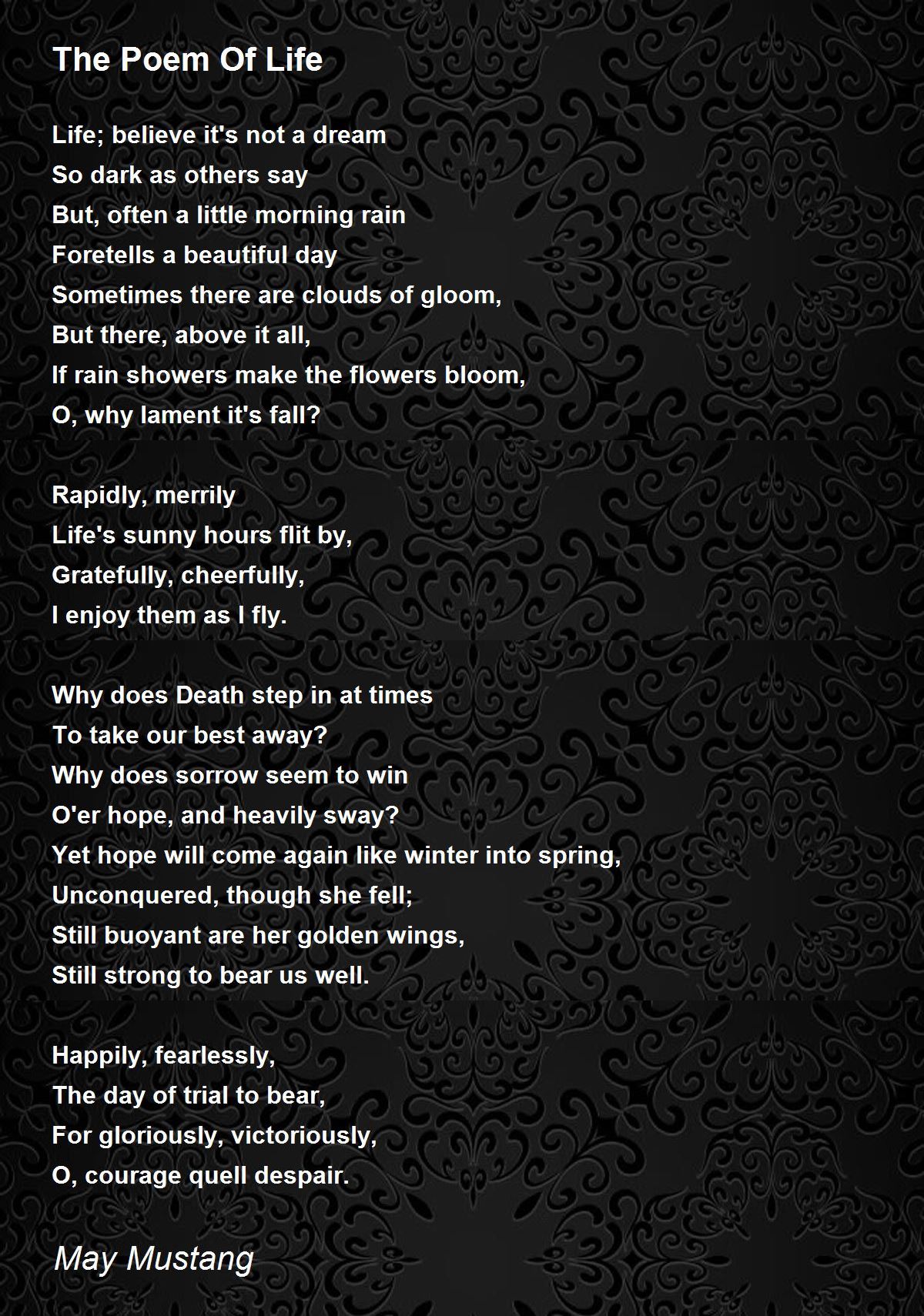 The Poem Of Life

Life; believe it's not a dream
So dark as others say
But, often a little morning rain
Foretells a beautiful day
Sometimes there are clouds of gloom,
But there, above it all,
If rain showers make the flowers bloom,
O, why lament it's fall?

Rapidly, merrily
Life's sunny hours flit by,
Gratefully, cheerfully,
I enjoy them as I fly.

Why does Death step in at times
To take our best away?
Why does sorrow seem to win
O'er hope, and heavily sway?
Yet hope will come again like winter into spring,
Unconquered, though she fell;
Still buoyant are her golden wings,
Still strong to bear us well.

Happily, fearlessly,
The day of trial to bear,
For gloriously, victoriously,
O, courage quell despair.

May Mustang